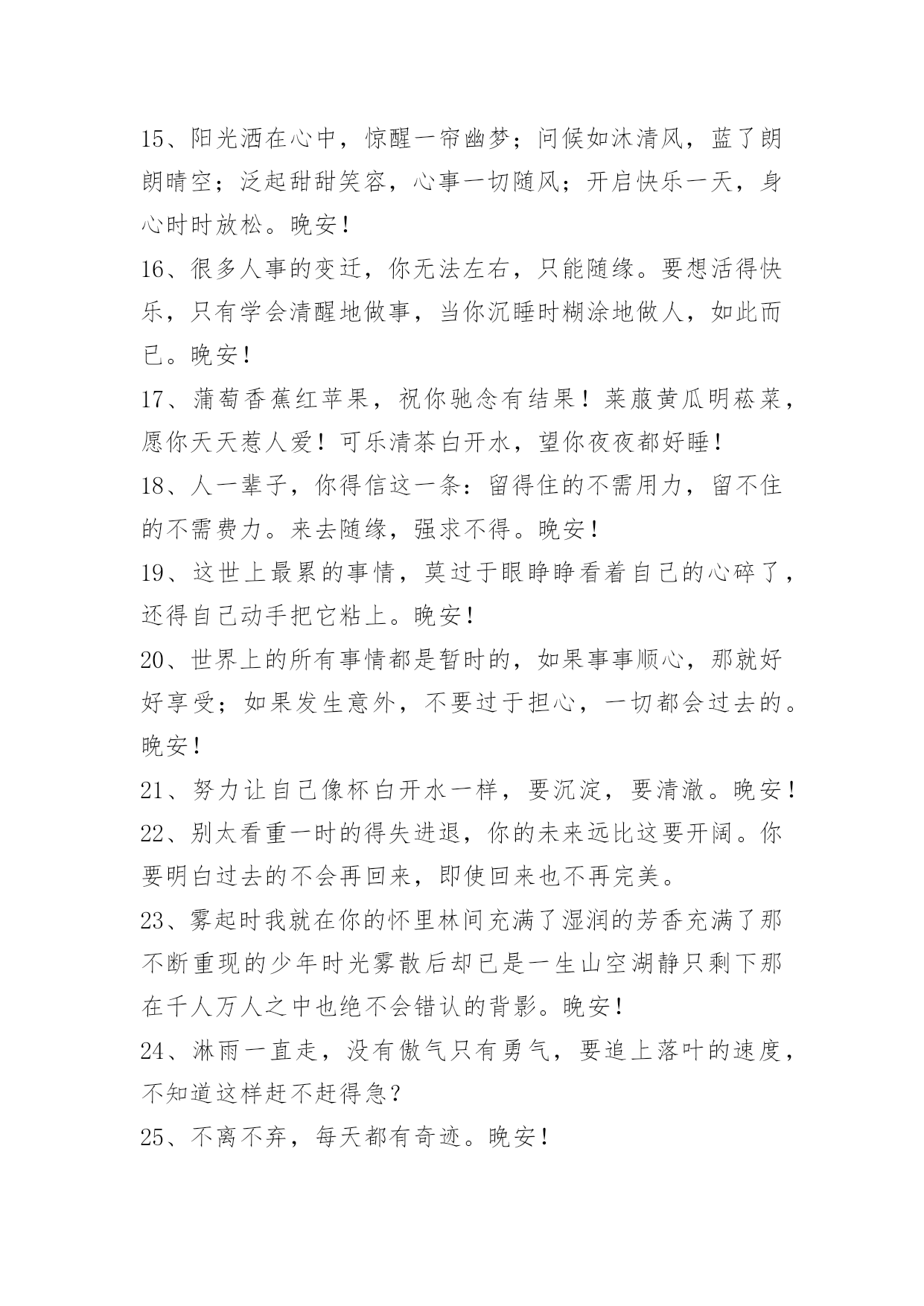 15、阳光洒在心中，惊醒一帘幽梦；问候如沐清风，蓝了朗朗晴空；泛起甜甜笑容，心事一切随风；开启快乐一天，身心时时放松。晚安！

16、很多人事的变迁，你无法左右，只能随缘。要想活得快乐，只有学会清醒地做事，当你沉睡时糊涂地做人，如此而已。晚安！

17、蒲萄香蕉红苹果，祝你驰念有结果！莱菔黄瓜明菘菜，愿你天天惹人爱！可乐清茶白开水，望你夜夜都好睡！

18、人一辈子，你得信这一条：留得住的不需用力，留不住的不需费力。来去随缘，强求不得。晚安！

19、这世上最累的事情，莫过于眼睁睁看着自己的心碎了，还得自己动手把它粘上。晚安！

20、世界上的所有事情都是暂时的，如果事事顺心，那就好好享受；如果发生意外，不要过于担心，一切都会过去的。晚安！

21、努力让自己像杯白开水一样，要沉淀，要清澈。晚安！

22、别太看重一时的得失进退，你的未来远比这要开阔。你要明白过去的不会再回来，即使回来也不再完美。

23、雾起时我就在你的怀里林间充满了湿润的芳香充满了那不断重现的少年时光雾散后却已是一生山空湖静只剩下那在千人万人之中也绝不会错认的背影。晚安！

24、淋雨一直走，没有傲气只有勇气，要追上落叶的速度，不知道这样赶不赶得急？

25、不离不弃，每天都有奇迹。晚安！